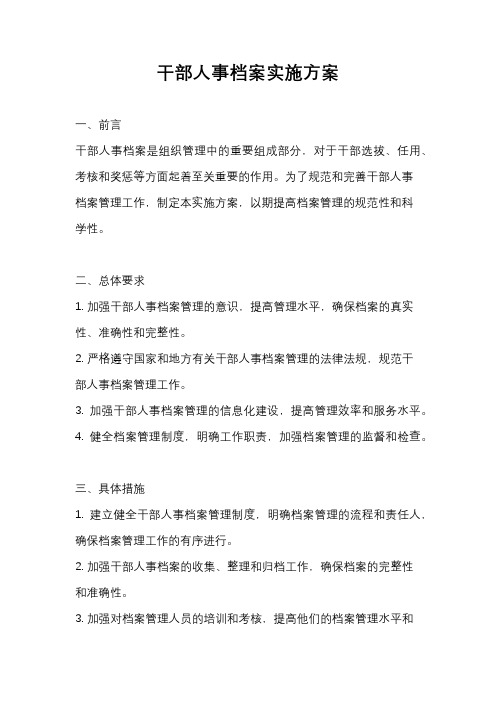 干部人事档案实施方案

一、前言

干部人事档案是组织管理中的重要组成部分，对于干部选拔、任用、考核和奖惩等方面起着至关重要的作用。为了规范和完善干部人事档案管理工作，制定本实施方案，以期提高档案管理的规范性和科学性。

二、总体要求

1. 加强干部人事档案管理的意识，提高管理水平，确保档案的真实性、准确性和完整性。

2. 严格遵守国家和地方有关干部人事档案管理的法律法规，规范干部人事档案管理工作。

3. 加强干部人事档案管理的信息化建设，提高管理效率和服务水平。

4. 健全档案管理制度，明确工作职责，加强档案管理的监督和检查。

三、具体措施

1. 建立健全干部人事档案管理制度，明确档案管理的流程和责任人，确保档案管理工作的有序进行。

2. 加强干部人事档案的收集、整理和归档工作，确保档案的完整性和准确性。

3. 加强对档案管理人员的培训和考核，提高他们的档案管理水平和